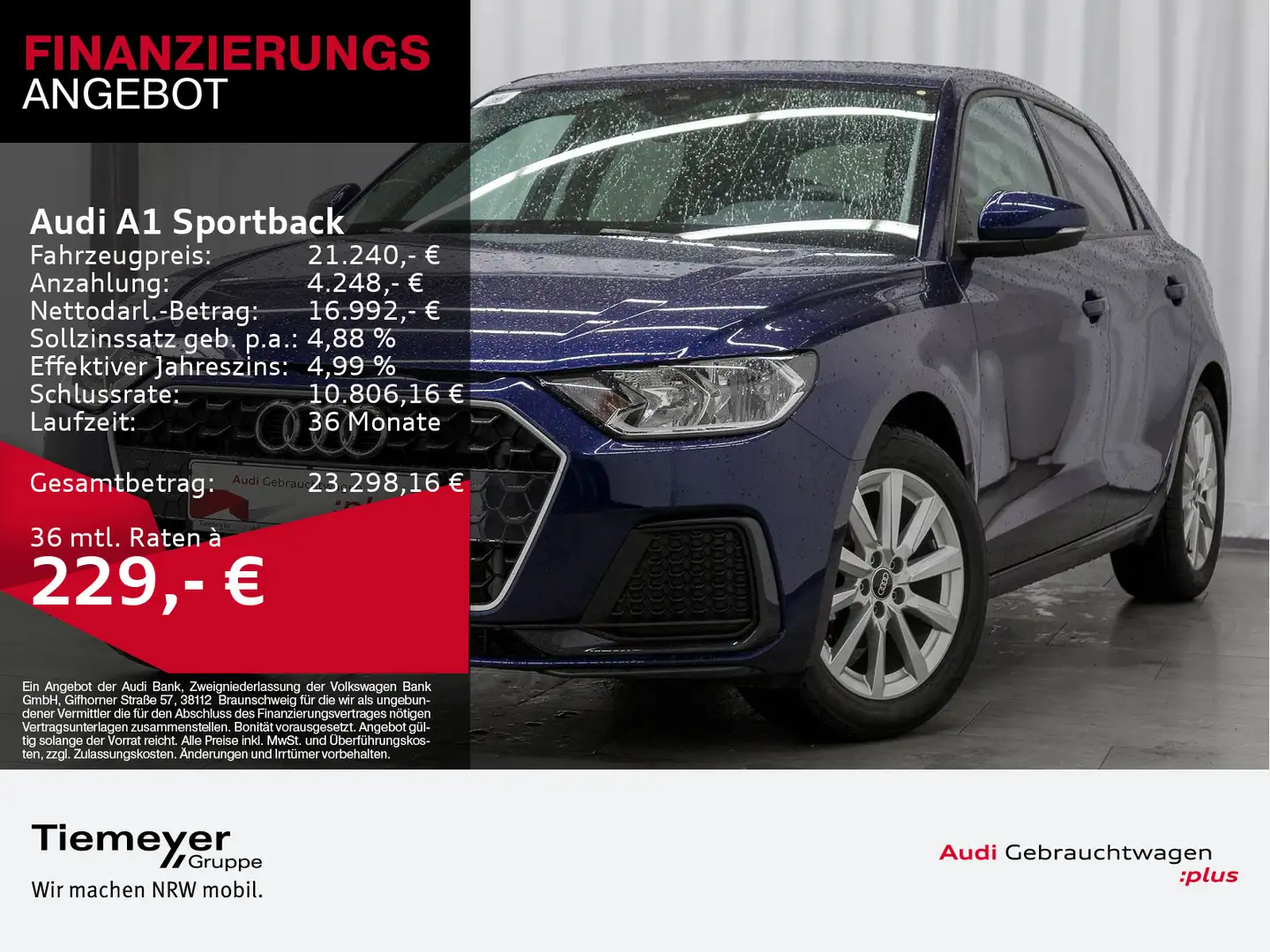 FINANZIERUNGS
ANGEBOT

Audi A1 Sportback
Fahrzeugpreis: 21.240,- €
Anzahlung: 4.248,- €
Nettodarl.-Betrag: 16.992,- €
Sollzinssatz geb. p.a.: 4,88 %
Effektiver Jahreszins: 4,99 %
Schlussrate: 10.806,16 €
Laufzeit: 36 Monate

Gesamtbetrag: 23.298,16 €

36 mtl. Raten à
229,- €

Ein Angebot der Audi Bank, Zweigniederlassung der Volkswagen Bank GmbH, Gifhorner Straße 57, 38112 Braunschweig für die wir als ungebundener Vermittler die für den Abschluss des Finanzierungsvertrages nötigen Vertragsunterlagen zusammenstellen. Bonität vorausgesetzt. Angebot gültig solange der Vorrat reicht. Alle Preise inkl. MwSt. und Überführungskosten, zzgl. Zulassungskosten. Änderungen und Irrtümer vorbehalten.

Tiemeyer
Gruppe
Wir machen NRW mobil.

Audi Gebrauchtwagen
:plus